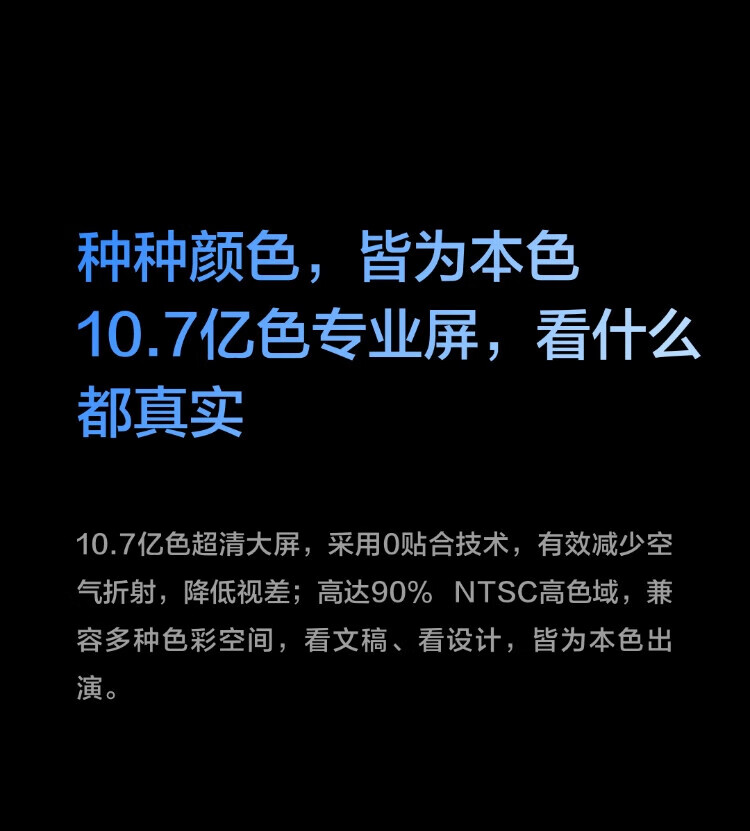 种种颜色，皆为本色
10.7亿色专业屏，看什么都真实

10.7亿色超清大屏，采用0贴合技术，有效减少空气折射，降低视差；高达90% NTSC高色域，兼容多种色彩空间，看文稿、看设计，皆为本色出演。